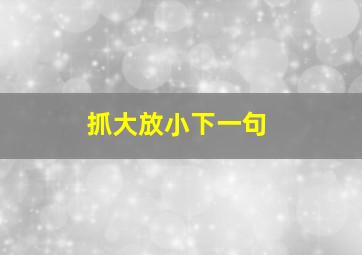 抓大放小下一句